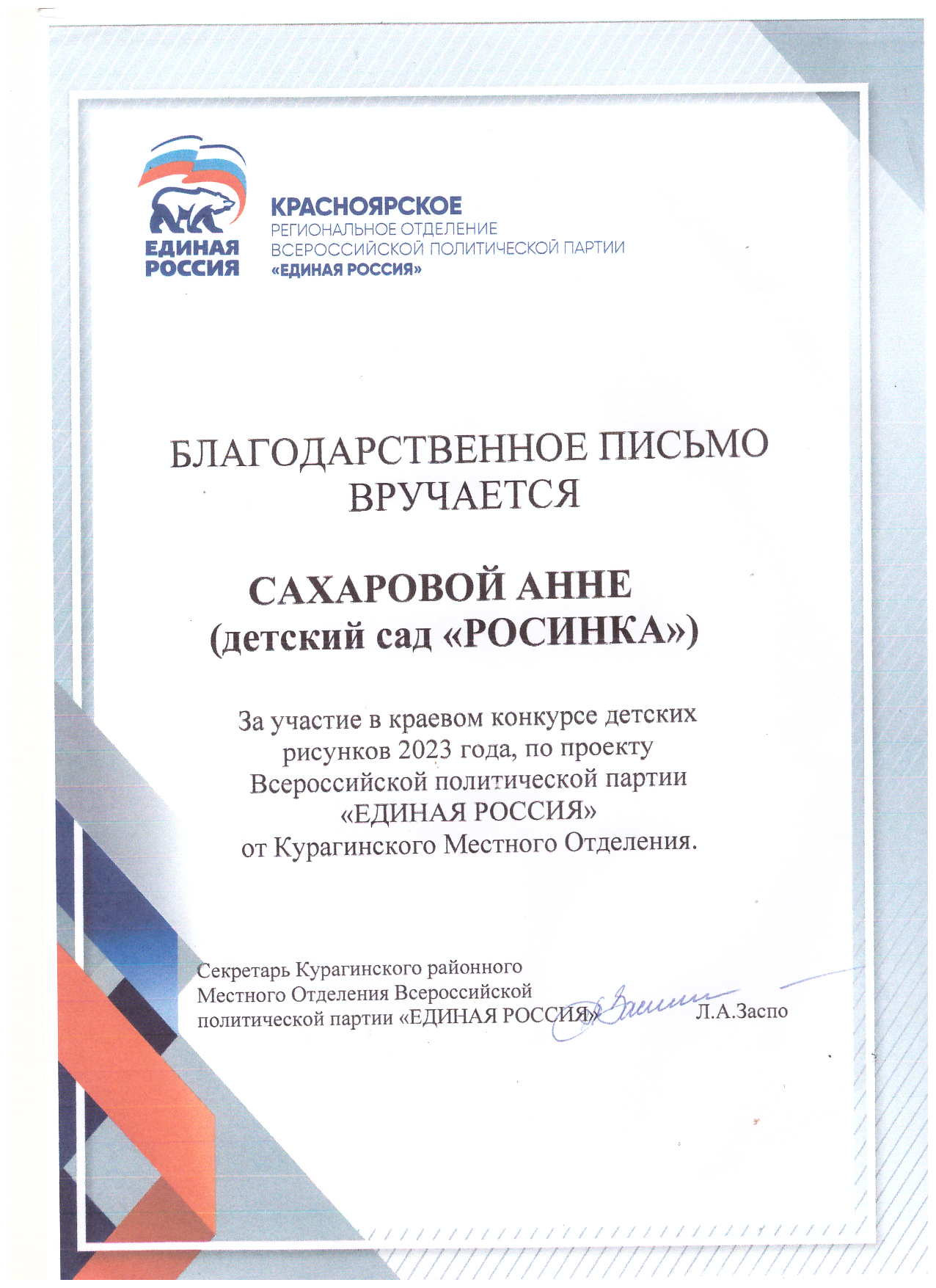 ЕДИНАЯ РОССИЯ

КРАСНОЯРСКОЕ
РЕГИОНАЛЬНОЕ ОТДЕЛЕНИЕ
ВСЕРОССИЙСКОЙ ПОЛИТИЧЕСКОЙ ПАРТИИ
«ЕДИНАЯ РОССИЯ»

БЛАГОДАРСТВЕННОЕ ПИСЬМО
ВРУЧАЕТСЯ

САХАРОВОЙ АННЕ
(детский сад «РОСИНКА»)

За участие в краевом конкурсе детских рисунков 2023 года, по проекту Всероссийской политической партии «ЕДИНАЯ РОССИЯ» от Курагинского Местного Отделения.

Секретарь Курагинского районного Местного Отделения Всероссийской политической партии «ЕДИНАЯ РОССИЯ» Л.А.Заспо